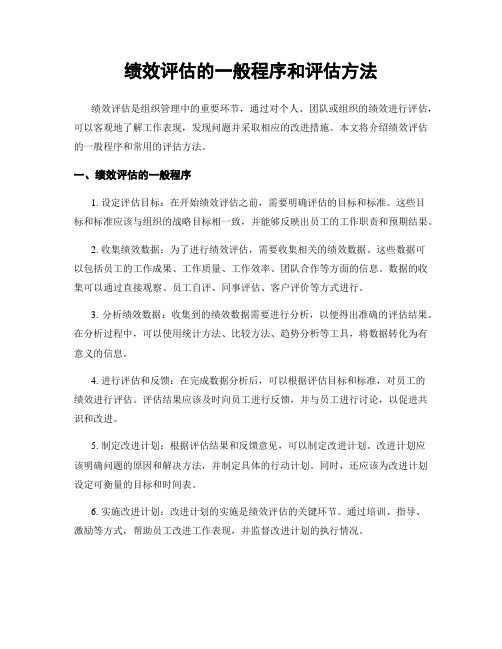 绩效评估的一般程序和评估方法

绩效评估是组织管理中的重要环节，通过对个人、团队或组织的绩效进行评估，可以客观地了解工作表现，发现问题并采取相应的改进措施。本文将介绍绩效评估的一般程序和常用的评估方法。

一、绩效评估的一般程序

1. 设定评估目标：在开始绩效评估之前，需要明确评估的目标和标准。这些目标和标准应该与组织的战略目标相一致，并能够反映出员工的工作职责和预期结果。

2. 收集绩效数据：为了进行绩效评估，需要收集相关的绩效数据。这些数据可以包括员工的工作成果、工作质量、工作效率、团队合作等方面的信息。数据的收集可以通过直接观察、员工自评、同事评估、客户评价等方式进行。

3. 分析绩效数据：收集到的绩效数据需要进行分析，以便得出准确的评估结果。在分析过程中，可以使用统计方法、比较方法、趋势分析等工具，将数据转化为有意义的信息。

4. 进行评估和反馈：在完成数据分析后，可以根据评估目标和标准，对员工的绩效进行评估。评估结果应该及时向员工进行反馈，并与员工进行讨论，以促进共识和改进。

5. 制定改进计划：根据评估结果和反馈意见，可以制定改进计划。改进计划应该明确问题的原因和解决方法，并制定具体的行动计划。同时，还应该为改进计划设定可衡量的目标和时间表。

6. 实施改进计划：改进计划的实施是绩效评估的关键环节。通过培训、指导、激励等方式，帮助员工改进工作表现，并监督改进计划的执行情况。